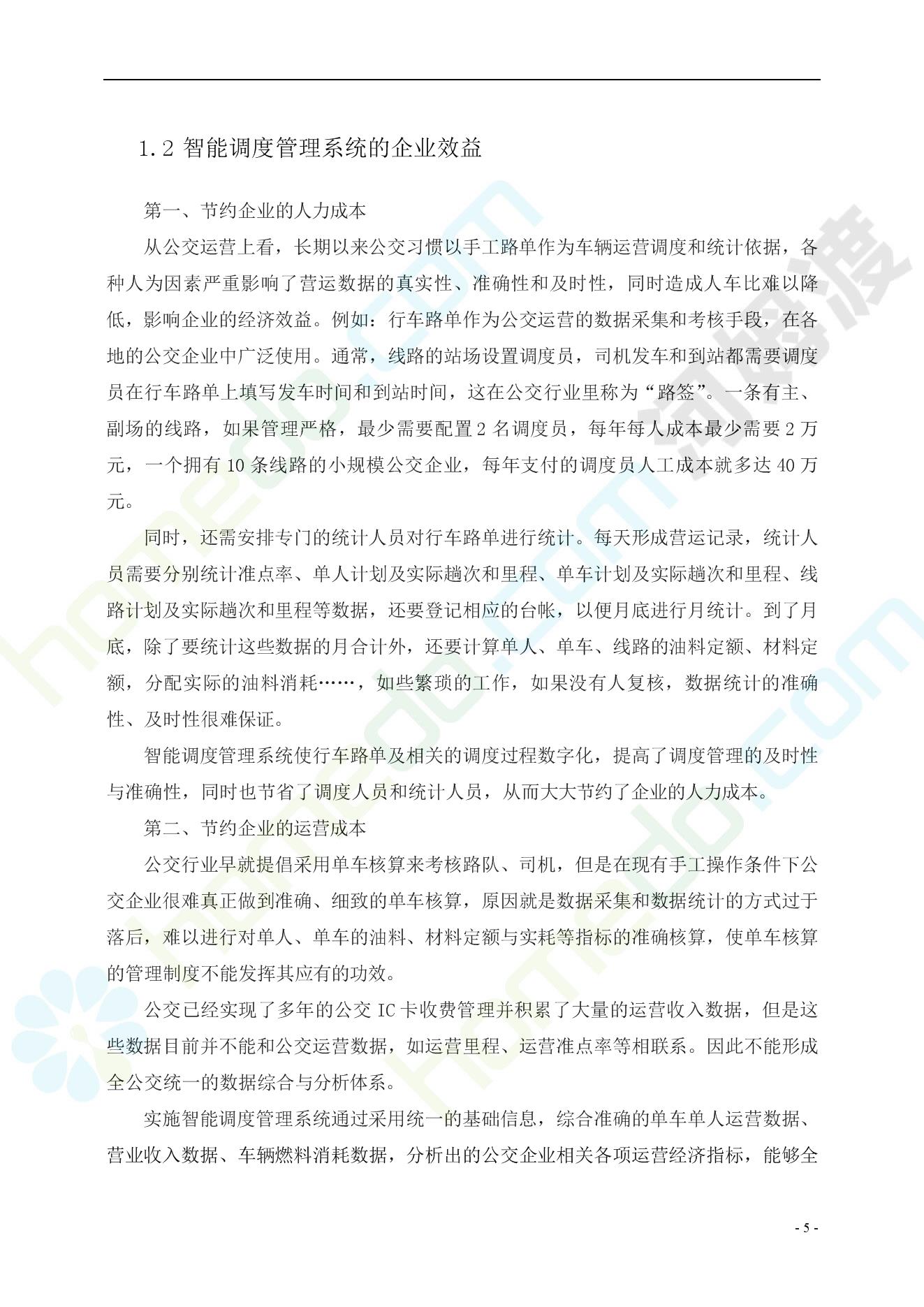 1.2 智能调度管理系统的企业效益

第一、节约企业的人力成本

从公交运营上看，长期以来公交习惯以手工路单作为车辆运营调度和统计依据，各种人为因素严重影响了营运数据的真实性、准确性和及时性，同时造成人车比难以降低，影响企业的经济效益。例如：行车路单作为公交运营的数据采集和考核手段，在各地的公交企业中广泛使用。通常，线路的站场设置调度员，司机发车和到站都需要调度员在行车路单上填写发车时间和到站时间，这在公交行业里称为“路签”。一条有主、副场的线路，如果管理严格，最少需要配置 2 名调度员，每年每人成本最少需要 2 万元，一个拥有 10 条线路的小规模公交企业，每年支付的调度员人工成本就多达 40 万元。

同时，还需安排专门的统计人员对行车路单进行统计。每天形成营运记录，统计人员需要分别统计准点率、单人计划及实际趟次和里程、单车计划及实际趟次和里程、线路计划及实际趟次和里程等数据，还要登记相应的台帐，以便月底进行月统计。到了月底，除了要统计这些数据的月合计外，还要计算单人、单车、线路的油料定额、材料定额，分配实际的油料消耗……，如些繁琐的工作，如果没有人复核，数据统计的准确性、及时性很难保证。

智能调度管理系统使行车路单及相关的调度过程数字化，提高了调度管理的及时性与准确性，同时也节省了调度人员和统计人员，从而大大节约了企业的人力成本。

第二、节约企业的运营成本

公交行业早就提倡采用单车核算来考核路队、司机，但是在现有手工操作条件下公交企业很难真正做到准确、细致的单车核算，原因就是数据采集和数据统计的方式过于落后，难以进行对单人、单车的油料、材料定额与实耗等指标的准确核算，使单车核算的管理制度不能发挥其应有的功效。

公交已经实现了多年的公交 IC 卡收费管理并积累了大量的运营收入数据，但是这些数据目前并不能和公交运营数据，如运营里程、运营准点率等相联系。因此不能形成全公交统一的数据综合与分析体系。

实施智能调度管理系统通过采用统一的基础信息，综合准确的单车单人运营数据、营业收入数据、车辆燃料消耗数据，分析出的公交企业相关各项运营经济指标，能够全

- 5 -